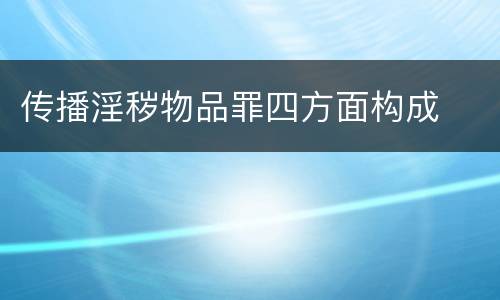 传播淫秽物品罪四方面构成